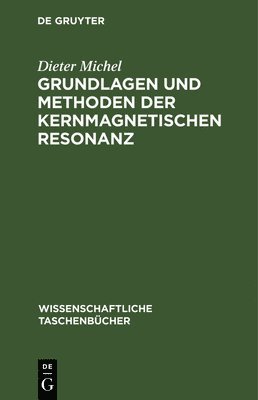 DE GRUYTER

Dieter Michel

GRUNDLAGEN UND METHODEN DER KERNMAGNETISCHEN RESONANZ

WISSENSCHAFTLICHE TASCHENBÜCHER

DE
G